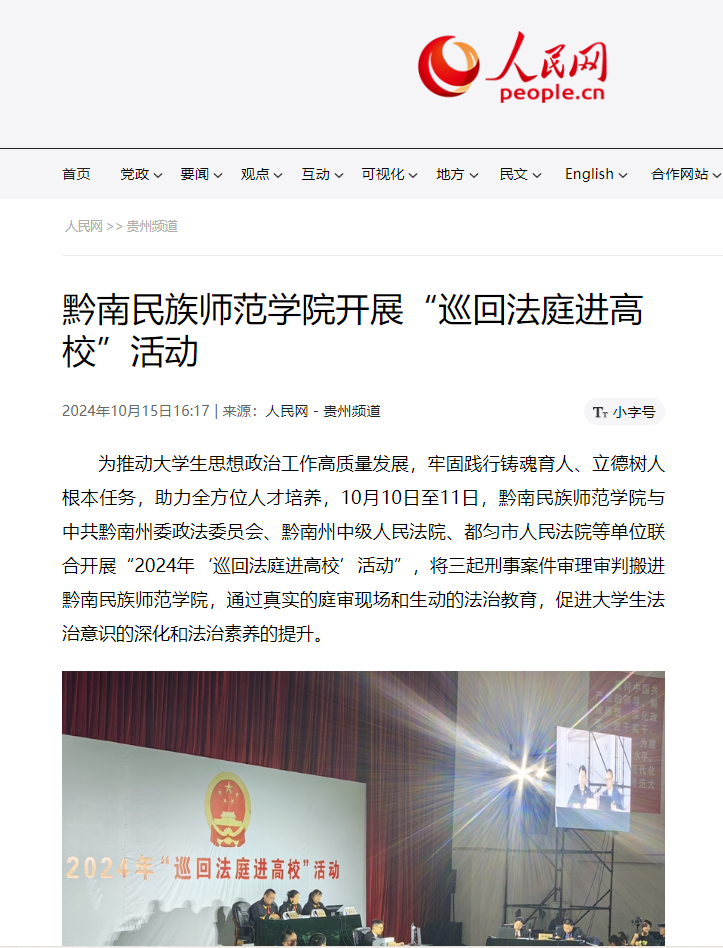 人民网
people.cn

首页 党政 要闻 观点 互动 可视化 地方 民文 English 合作网站

人民网 >> 贵州频道

黔南民族师范学院开展“巡回法庭进高校”活动

2024年10月15日16:17 | 来源：人民网－贵州频道

小字号

为推动大学生思想政治工作高质量发展，牢固践行铸魂育人、立德树人根本任务，助力全方位人才培养，10月10日至11日，黔南民族师范学院与中共黔南州委政法委员会、黔南州中级人民法院、都匀市人民法院等单位联合开展“2024年‘巡回法庭进高校’活动”，将三起刑事案件审理审判搬进黔南民族师范学院，通过真实的庭审现场和生动的法治教育，促进大学生法治意识的深化和法治素养的提升。

2024年“巡回法庭进高校”活动